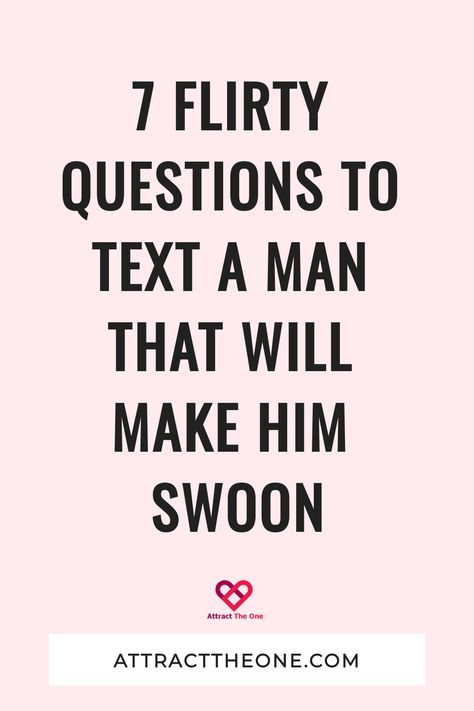 7 FLIRTY QUESTIONS TO TEXT A MAN THAT WILL MAKE HIM SWOON

Attract The One

ATTRACTTHEONE.COM